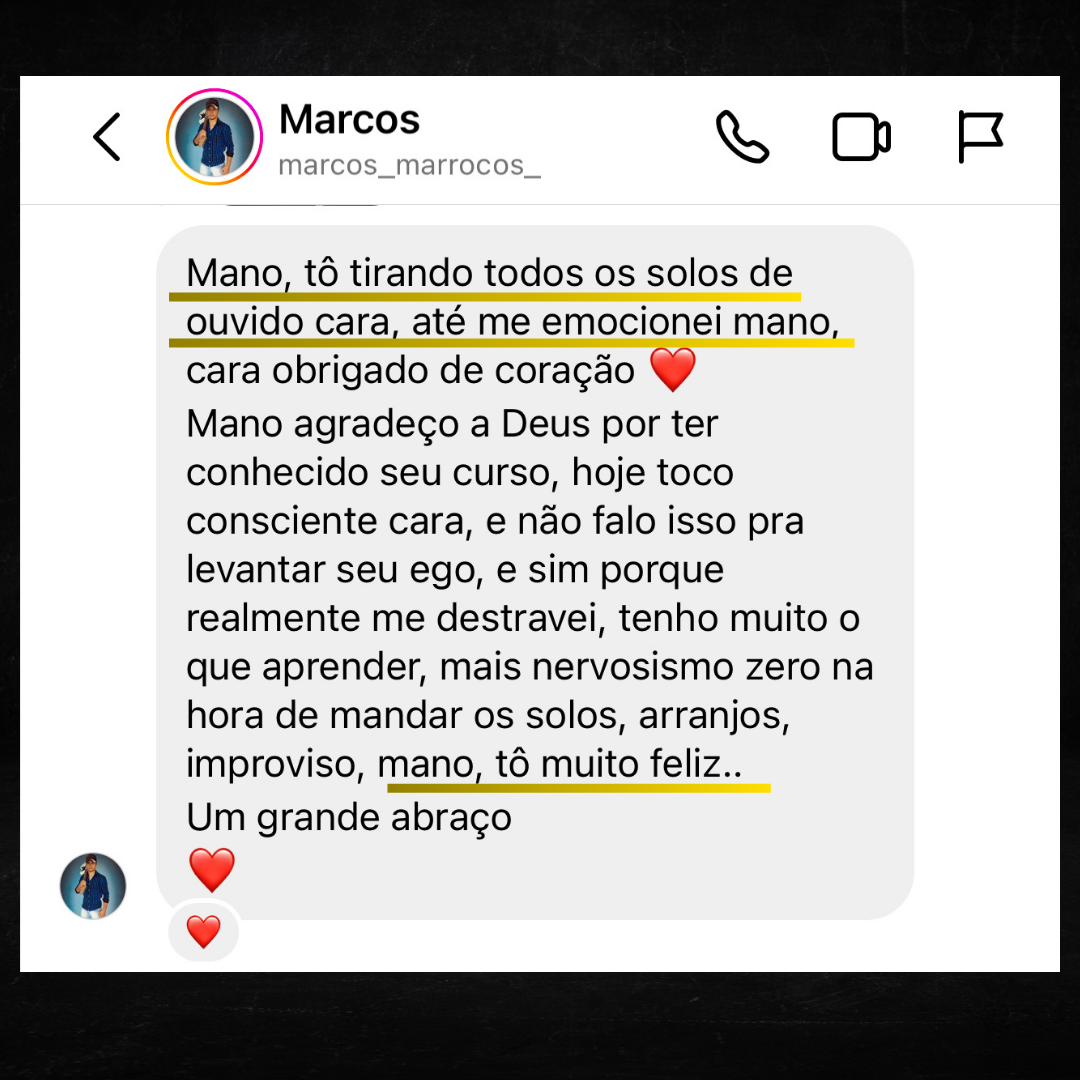 Marcos
marcos_marrocos_

Mano, tô tirando todos os solos de ouvido cara, até me emocionei mano, cara obrigado de coração ❤️
Mano agradeço a Deus por ter conhecido seu curso, hoje toco consciente cara, e não falo isso pra levantar seu ego, e sim porque realmente me destravei, tenho muito o que aprender, mais nervosismo zero na hora de mandar os solos, arranjos, improviso, mano, tô muito feliz..
Um grande abraço
❤️

❤️